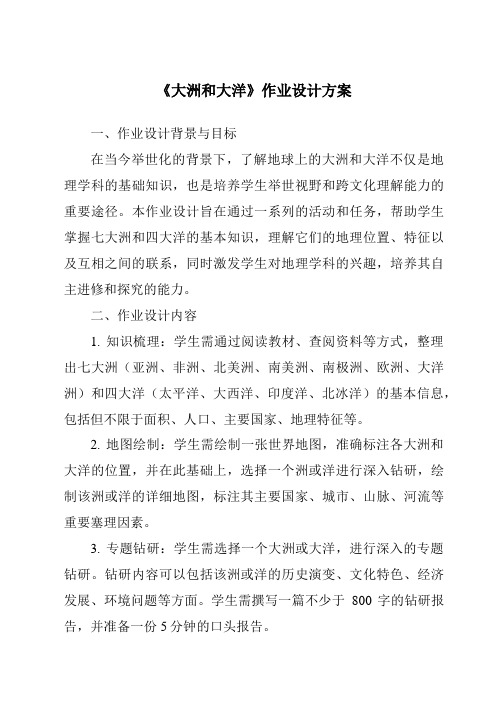 《大洲和大洋》作业设计方案

一、作业设计背景与目标

在当今举世化的背景下，了解地球上的大洲和大洋不仅是地理学科的基础知识，也是培养学生举世视野和跨文化理解能力的重要途径。本作业设计旨在通过一系列的活动和任务，帮助学生掌握七大洲和四大洋的基本知识，理解它们的地理位置、特征以及互相之间的联系，同时激发学生对地理学科的兴趣，培养其自主进修和探究的能力。

二、作业设计内容

1. 知识梳理：学生需通过阅读教材、查阅资料等方式，整理出七大洲（亚洲、非洲、北美洲、南美洲、南极洲、欧洲、大洋洲）和四大洋（太平洋、大西洋、印度洋、北冰洋）的基本信息，包括但不限于面积、人口、主要国家、地理特征等。

2. 地图绘制：学生需绘制一张世界地图，准确标注各大洲和大洋的位置，并在此基础上，选择一个洲或洋进行深入钻研，绘制该洲或洋的详细地图，标注其主要国家、城市、山脉、河流等重要塞理因素。

3. 专题钻研：学生需选择一个大洲或大洋，进行深入的专题钻研。钻研内容可以包括该洲或洋的历史演变、文化特色、经济发展、环境问题等方面。学生需撰写一篇不少于 800 字的钻研报告，并准备一份 5 分钟的口头报告。